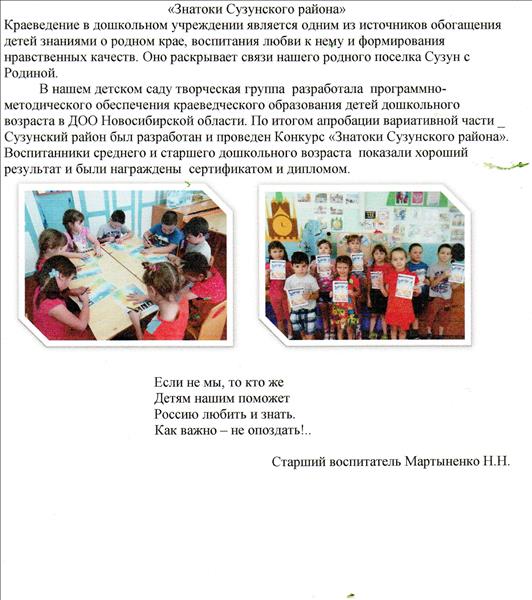 «Знатоки Сузунского района»

Краеведение в дошкольном учреждении является одним из источников обогащения детей знаниями о родном крае, воспитания любви к нему и формирования нравственных качеств. Оно раскрывает связи нашего родного поселка Сузун с Родиной.

В нашем детском саду творческая группа разработала программно-методического обеспечения краеведческого образования детей дошкольного возраста в ДОО Новосибирской области. По итогом апробации вариативной части _ Сузунский район был разработан и проведен Конкурс «Знатоки Сузунского района». Воспитанники среднего и старшего дошкольного возраста показали хороший результат и были награждены сертификатом и дипломом.

Если не мы, то кто же
Детям нашим поможет
Россию любить и знать.
Как важно – не опоздать!..

Старший воспитатель Мартыненко Н.Н.